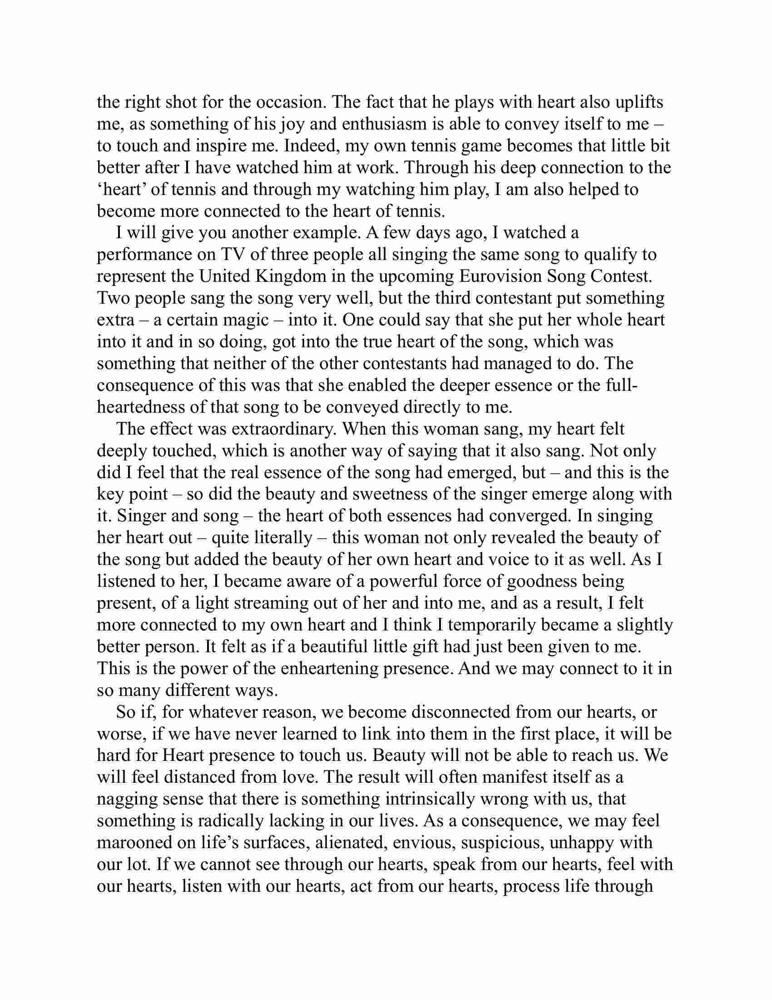 the right shot for the occasion. The fact that he plays with heart also uplifts me, as something of his joy and enthusiasm is able to convey itself to me – to touch and inspire me. Indeed, my own tennis game becomes that little bit better after I have watched him at work. Through his deep connection to the 'heart' of tennis and through my watching him play, I am also helped to become more connected to the heart of tennis.

I will give you another example. A few days ago, I watched a performance on TV of three people all singing the same song to qualify to represent the United Kingdom in the upcoming Eurovision Song Contest. Two people sang the song very well, but the third contestant put something extra – a certain magic – into it. One could say that she put her whole heart into it and in so doing, got into the true heart of the song, which was something that neither of the other contestants had managed to do. The consequence of this was that she enabled the deeper essence or the full-heartedness of that song to be conveyed directly to me.

The effect was extraordinary. When this woman sang, my heart felt deeply touched, which is another way of saying that it also sang. Not only did I feel that the real essence of the song had emerged, but – and this is the key point – so did the beauty and sweetness of the singer emerge along with it. Singer and song – the heart of both essences had converged. In singing her heart out – quite literally – this woman not only revealed the beauty of the song but added the beauty of her own heart and voice to it as well. As I listened to her, I became aware of a powerful force of goodness being present, of a light streaming out of her and into me, and as a result, I felt more connected to my own heart and I think I temporarily became a slightly better person. It felt as if a beautiful little gift had just been given to me. This is the power of the enheartening presence. And we may connect to it in so many different ways.

So if, for whatever reason, we become disconnected from our hearts, or worse, if we have never learned to link into them in the first place, it will be hard for Heart presence to touch us. Beauty will not be able to reach us. We will feel distanced from love. The result will often manifest itself as a nagging sense that there is something intrinsically wrong with us, that something is radically lacking in our lives. As a consequence, we may feel marooned on life's surfaces, alienated, envious, suspicious, unhappy with our lot. If we cannot see through our hearts, speak from our hearts, feel with our hearts, listen with our hearts, act from our hearts, process life through